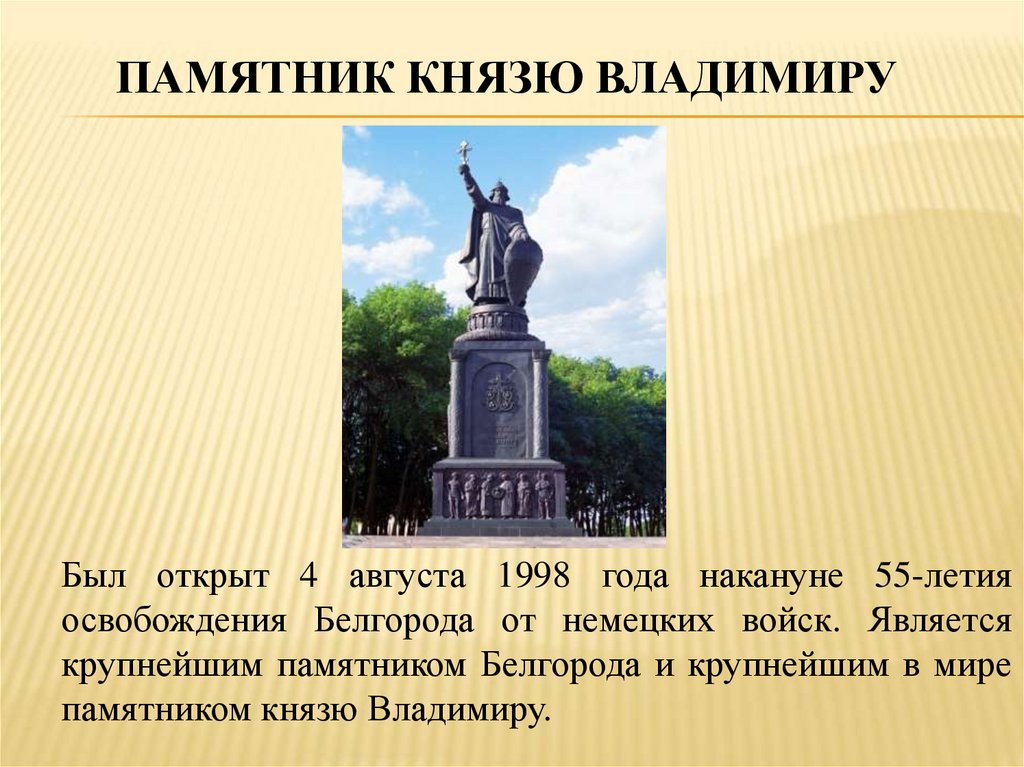 ПАМЯТНИК КНЯЗЮ ВЛАДИМИРУ

Был открыт 4 августа 1998 года накануне 55-летия освобождения Белгорода от немецких войск. Является крупнейшим памятником Белгорода и крупнейшим в мире памятником князю Владимиру.